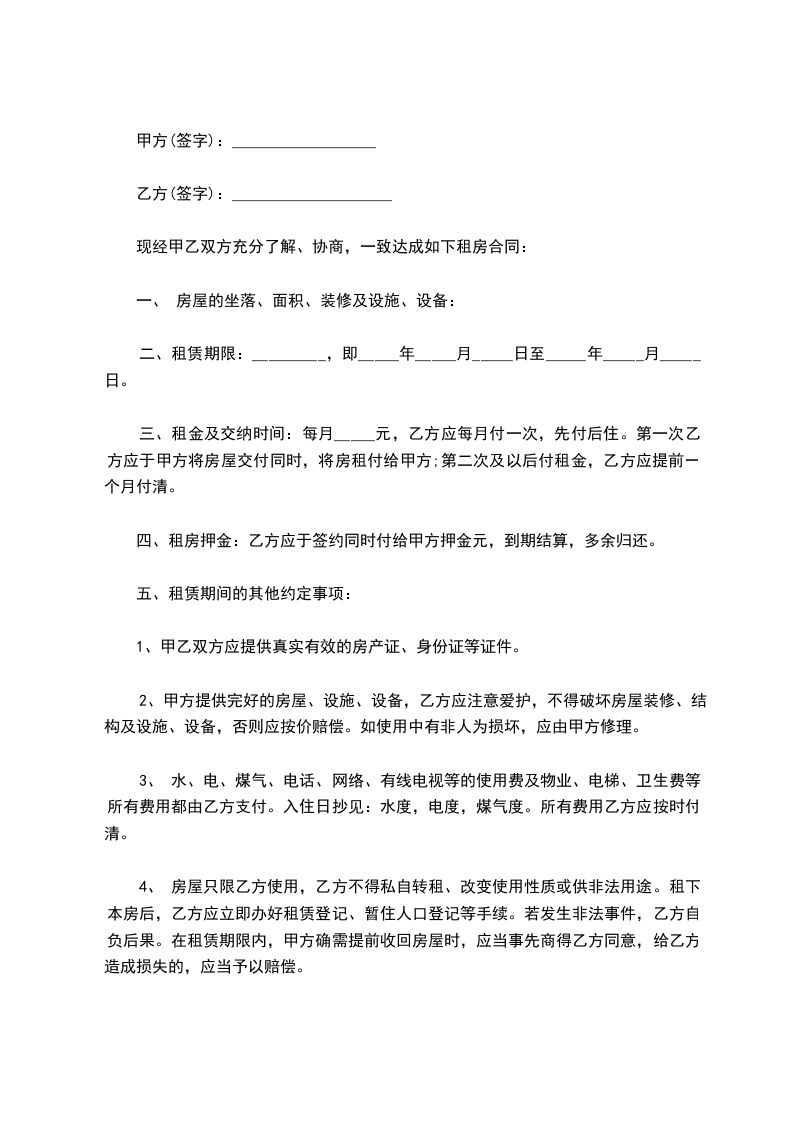 甲方(签字)：__________________

乙方(签字)：____________________

现经甲乙双方充分了解、协商，一致达成如下租房合同：

一、 房屋的坐落、面积、装修及设施、设备：

二、租赁期限：_________，即_____年_____月_____日至_____年_____月_____日。

三、租金及交纳时间：每月_____元，乙方应每月付一次，先付后住。第一次乙方应于甲方将房屋交付同时，将房租付给甲方;第二次及以后付租金，乙方应提前一个月付清。

四、租房押金：乙方应于签约同时付给甲方押金元，到期结算，多余归还。

五、租赁期间的其他约定事项：

1、甲乙双方应提供真实有效的房产证、身份证等证件。

2、甲方提供完好的房屋、设施、设备，乙方应注意爱护，不得破坏房屋装修、结构及设施、设备，否则应按价赔偿。如使用中有非人为损坏，应由甲方修理。

3、 水、电、煤气、电话、网络、有线电视等的使用费及物业、电梯、卫生费等所有费用都由乙方支付。入住日抄见：水度，电度，煤气度。所有费用乙方应按时付清。

4、 房屋只限乙方使用，乙方不得私自转租、改变使用性质或供非法用途。租下本房后，乙方应立即办好租赁登记、暂住人口登记等手续。若发生非法事件，乙方自负后果。在租赁期限内，甲方确需提前收回房屋时，应当事先商得乙方同意，给乙方造成损失的，应当予以赔偿。